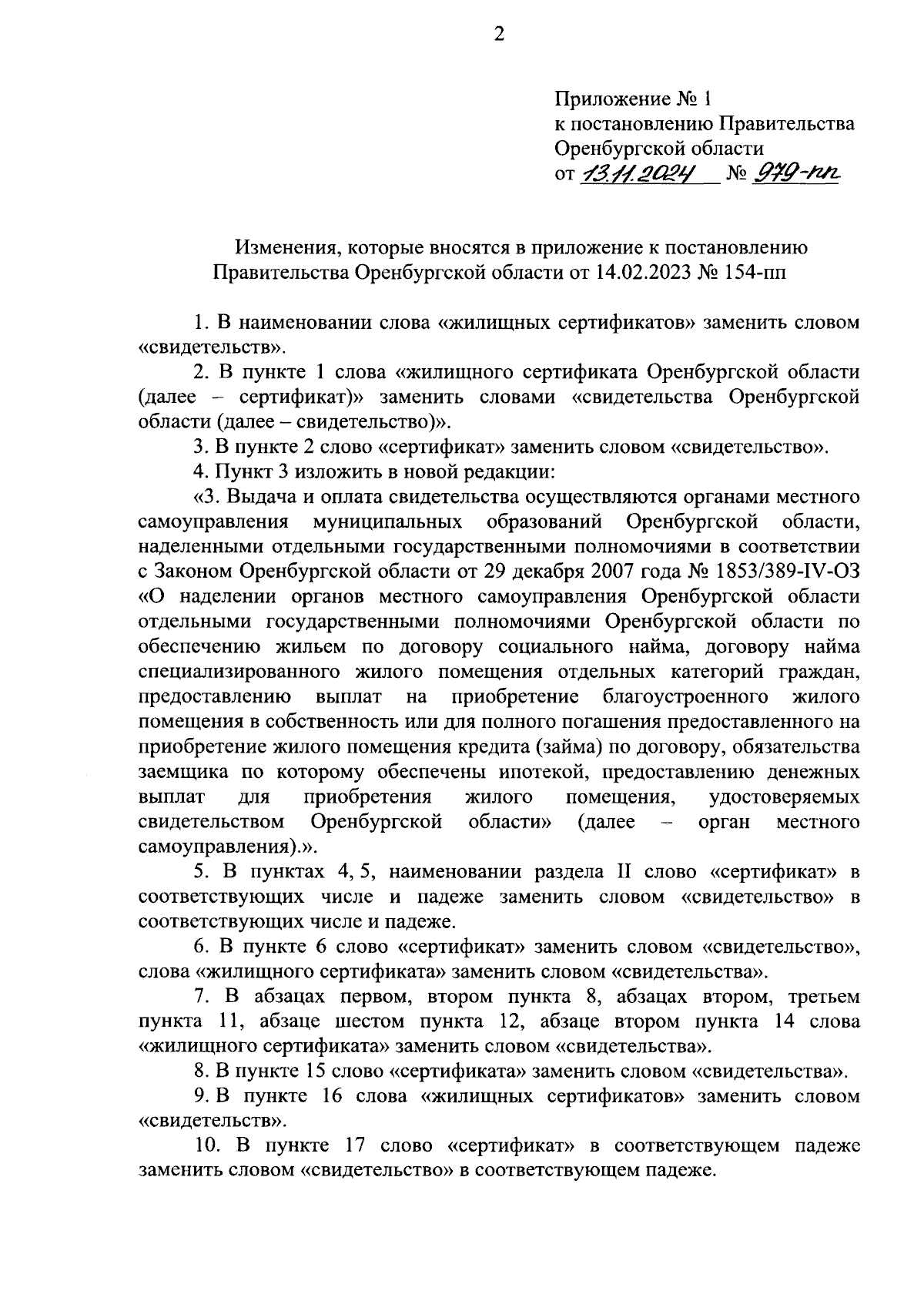 2

Приложение № 1
к постановлению Правительства
Оренбургской области
от 13.11.2024 № 979-пп

Изменения, которые вносятся в приложение к постановлению Правительства Оренбургской области от 14.02.2023 № 154-пп

1. В наименовании слова «жилищных сертификатов» заменить словом «свидетельств».

2. В пункте 1 слова «жилищного сертификата Оренбургской области (далее – сертификат)» заменить словами «свидетельства Оренбургской области (далее – свидетельство)».

3. В пункте 2 слово «сертификат» заменить словом «свидетельство».

4. Пункт 3 изложить в новой редакции:

«3. Выдача и оплата свидетельства осуществляются органами местного самоуправления муниципальных образований Оренбургской области, наделенными отдельными государственными полномочиями в соответствии с Законом Оренбургской области от 29 декабря 2007 года № 1853/389-IV-ОЗ «О наделении органов местного самоуправления Оренбургской области отдельными государственными полномочиями Оренбургской области по обеспечению жильем по договору социального найма, договору найма специализированного жилого помещения отдельных категорий граждан, предоставлению выплат на приобретение благоустроенного жилого помещения в собственность или для полного погашения предоставленного на приобретение жилого помещения кредита (займа) по договору, обязательства заемщика по которому обеспечены ипотекой, предоставлению денежных выплат для приобретения жилого помещения, удостоверяемых свидетельством Оренбургской области» (далее – орган местного самоуправления).».

5. В пунктах 4, 5, наименовании раздела II слово «сертификат» в соответствующих числе и падеже заменить словом «свидетельство» в соответствующих числе и падеже.

6. В пункте 6 слово «сертификат» заменить словом «свидетельство», слова «жилищного сертификата» заменить словом «свидетельства».

7. В абзацах первом, втором пункта 8, абзацах втором, третьем пункта 11, абзаце шестом пункта 12, абзаце втором пункта 14 слова «жилищного сертификата» заменить словом «свидетельства».

8. В пункте 15 слово «сертификата» заменить словом «свидетельства».

9. В пункте 16 слова «жилищных сертификатов» заменить словом «свидетельств».

10. В пункте 17 слово «сертификат» в соответствующем падеже заменить словом «свидетельство» в соответствующем падеже.